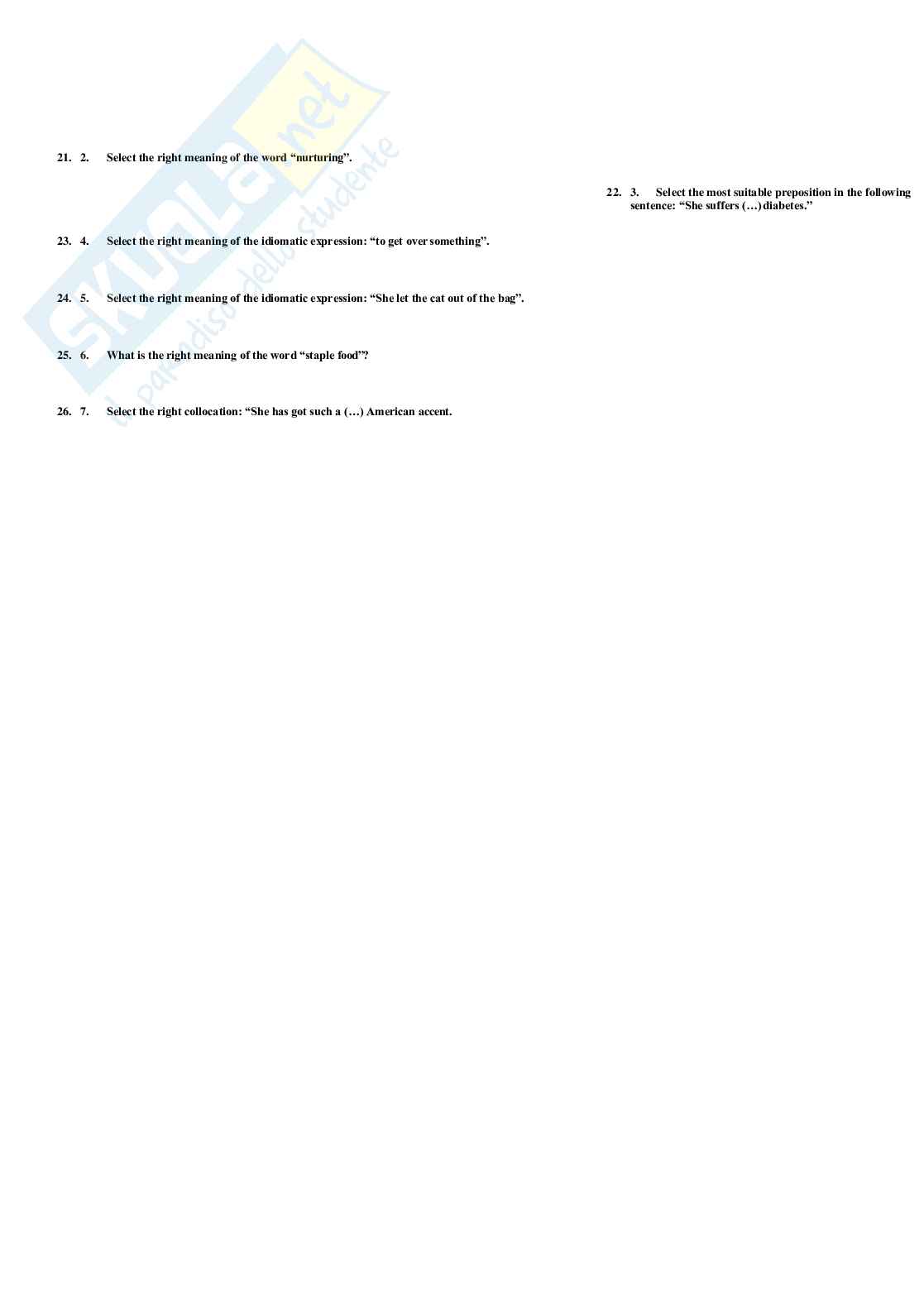 SKUOLA.net il paradiso dello studente

21. 2. Select the right meaning of the word “nurturing”.

22. 3. Select the most suitable preposition in the following sentence: “She suffers (…) diabetes.”

23. 4. Select the right meaning of the idiomatic expression: “to get over something”.

24. 5. Select the right meaning of the idiomatic expression: “She let the cat out of the bag”.

25. 6. What is the right meaning of the word “staple food”?

26. 7. Select the right collocation: “She has got such a (…) American accent.